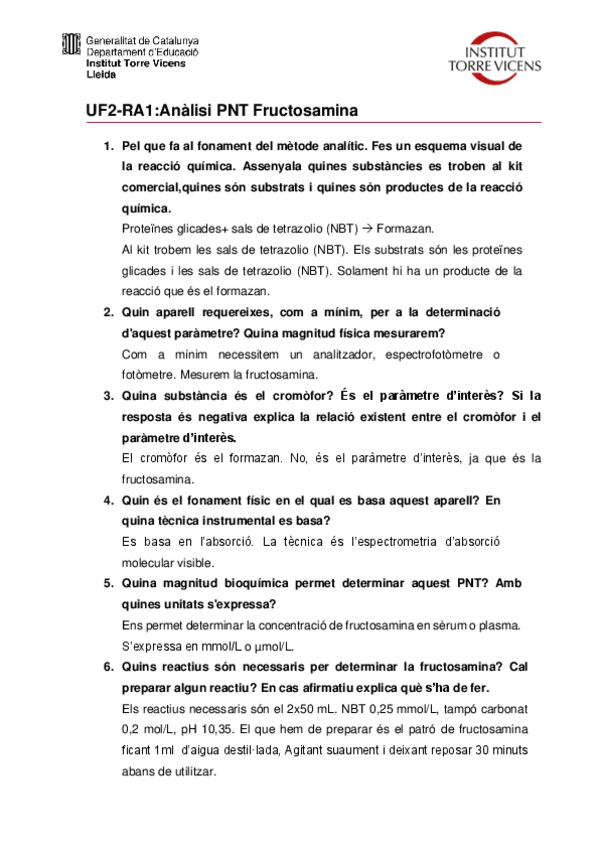 Generalitat de Catalunya
Departament d'Educació
Institut Torre Vicens
Lleida

INSTITUT
TORRE VICENS

UF2-RA1:Anàlisi PNT Fructosamina

1. Pel que fa al fonament del mètode analític. Fes un esquema visual de la reacció química. Assenyala quines substàncies es troben al kit comercial,quines són substrats i quines són productes de la reacció química.

Proteïnes glicades+ sals de tetrazolio (NBT) → Formazan.

Al kit trobem les sals de tetrazolio (NBT). Els substrats són les proteïnes glicades i les sals de tetrazolio (NBT). Solament hi ha un producte de la reacció que és el formazan.

2. Quin aparell requereixes, com a mínim, per a la determinació d'aquest paràmetre? Quina magnitud física mesurarem?

Com a mínim necessitem un analitzador, espectrofotòmetre o fotòmetre. Mesurem la fructosamina.

3. Quina substància és el cromòfor? És el paràmetre d'interès? Si la resposta és negativa explica la relació existent entre el cromòfor i el paràmetre d'interès.

El cromòfor és el formazan. No, és el paràmetre d'interès, ja que és la fructosamina.

4. Quin és el fonament físic en el qual es basa aquest aparell? En quina tècnica instrumental es basa?

Es basa en l'absorció. La tècnica és l'espectrometria d'absorció molecular visible.

5. Quina magnitud bioquímica permet determinar aquest PNT? Amb quines unitats s'expressa?

Ens permet determinar la concentració de fructosamina en sèrum o plasma. S'expressa en mmol/L o μmol/L.

6. Quins reactius són necessaris per determinar la fructosamina? Cal preparar algun reactiu? En cas afirmatiu explica què s'ha de fer.

Els reactius necessaris són el 2x50 mL. NBT 0,25 mmol/L, tampó carbonat 0,2 mol/L, pH 10,35. El que hem de preparar és el patró de fructosamina ficant 1ml d'aigua destil·lada, Agitant suaument i deixant reposar 30 minuts abans de utilitzar.